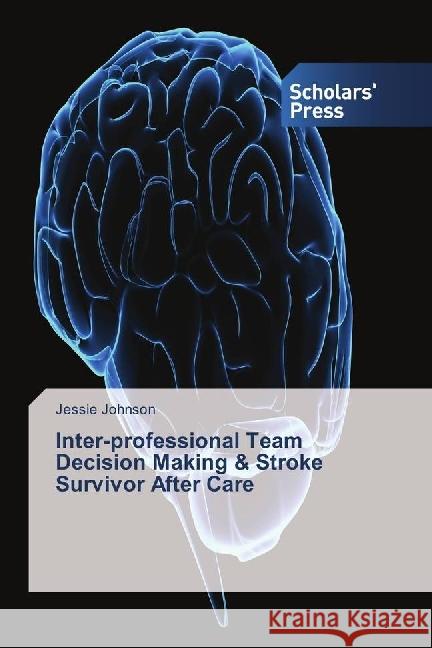 Scholars' Press

Jessie Johnson

Inter-professional Team Decision Making & Stroke Survivor After Care

Kraina Książek